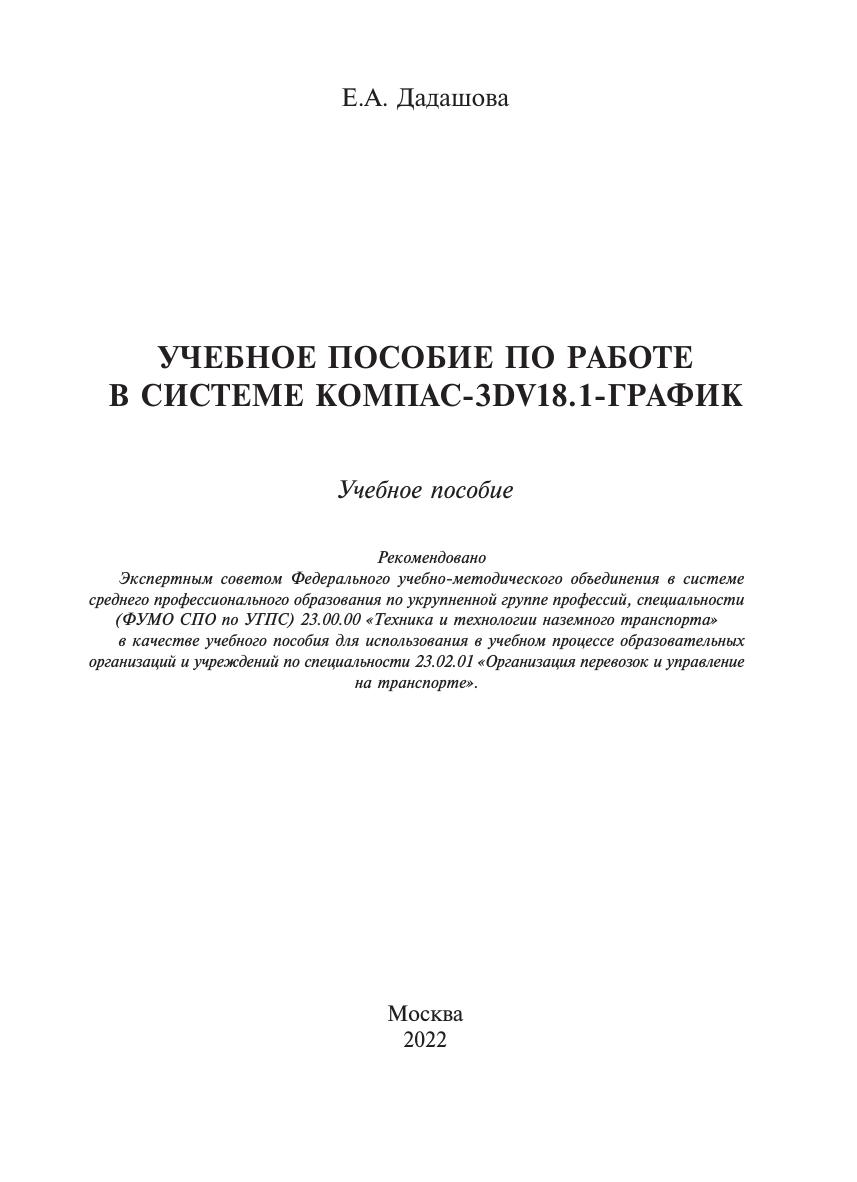 Е.А. Дадашова

УЧЕБНОЕ ПОСОБИЕ ПО РАБОТЕ
В СИСТЕМЕ КОМПАС-3DV18.1-ГРАФИК

Учебное пособие

Рекомендовано

Экспертным советом Федерального учебно-методического объединения в системе среднего профессионального образования по укрупненной группе профессий, специальности (ФУМО СПО по УГПС) 23.00.00 «Техника и технологии наземного транспорта» в качестве учебного пособия для использования в учебном процессе образовательных организаций и учреждений по специальности 23.02.01 «Организация перевозок и управление на транспорте».

Москва
2022